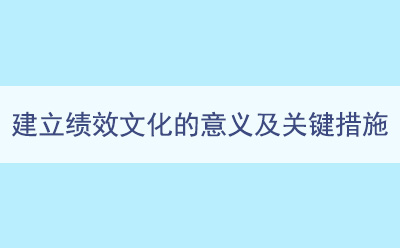 建立绩效文化的意义及关键措施